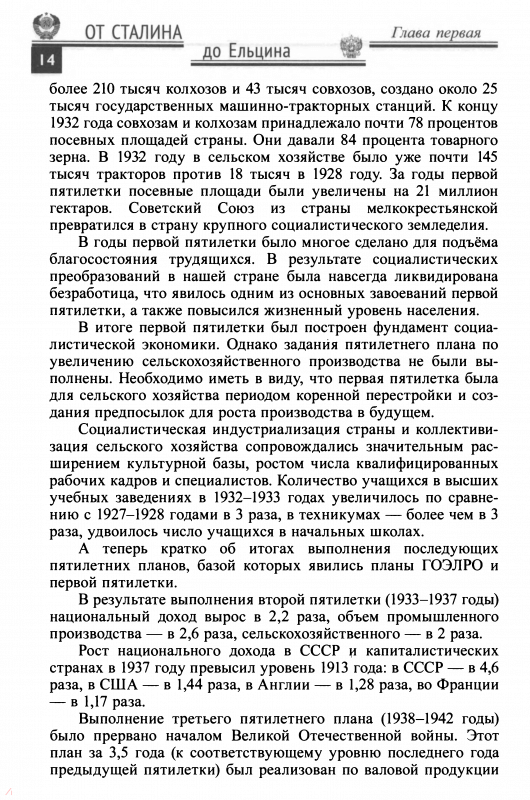 ОТ СТАЛИНА
до Ельцина
Глава первая
14

более 210 тысяч колхозов и 43 тысяч совхозов, создано около 25 тысяч государственных машинно-тракторных станций. К концу 1932 года совхозам и колхозам принадлежало почти 78 процентов посевных площадей страны. Они давали 84 процента товарного зерна. В 1932 году в сельском хозяйстве было уже почти 145 тысяч тракторов против 18 тысяч в 1928 году. За годы первой пятилетки посевные площади были увеличены на 21 миллион гектаров. Советский Союз из страны мелкокрестьянской превратился в страну крупного социалистического земледелия.

В годы первой пятилетки было многое сделано для подъёма благосостояния трудящихся. В результате социалистических преобразований в нашей стране была навсегда ликвидирована безработица, что явилось одним из основных завоеваний первой пятилетки, а также повысился жизненный уровень населения.

В итоге первой пятилетки был построен фундамент социалистической экономики. Однако задания пятилетнего плана по увеличению сельскохозяйственного производства не были выполнены. Необходимо иметь в виду, что первая пятилетка была для сельского хозяйства периодом коренной перестройки и создания предпосылок для роста производства в будущем.

Социалистическая индустриализация страны и коллективизация сельского хозяйства сопровождались значительным расширением культурной базы, ростом числа квалифицированных рабочих кадров и специалистов. Количество учащихся в высших учебных заведениях в 1932–1933 годах увеличилось по сравнению с 1927–1928 годами в 3 раза, в техникумах — более чем в 3 раза, удвоилось число учащихся в начальных школах.

А теперь кратко об итогах выполнения последующих пятилетних планов, базой которых явились планы ГОЭЛРО и первой пятилетки.

В результате выполнения второй пятилетки (1933–1937 годы) национальный доход вырос в 2,2 раза, объем промышленного производства — в 2,6 раза, сельскохозяйственного — в 2 раза.

Рост национального дохода в СССР и капиталистических странах в 1937 году превысил уровень 1913 года: в СССР — в 4,6 раза, в США — в 1,44 раза, в Англии — в 1,28 раза, во Франции — в 1,17 раза.

Выполнение третьего пятилетнего плана (1938–1942 годы) было прервано началом Великой Отечественной войны. Этот план за 3,5 года (к соответствующему уровню последнего года предыдущей пятилетки) был реализован по валовой продукции